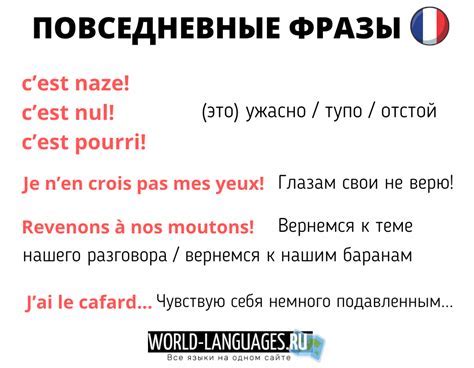 ПОВСЕДНЕВНЫЕ ФРАЗЫ

c'est naze!
c'est nul!
c'est pourri!

(это) ужасно / тупо / отстой

Je n'en crois pas mes yeux! Глазам свои не верю!

Revenons à nos moutons! Вернемся к теме нашего разговора / вернемся к нашим баранам

J'ai le cafard... Чувствую себя немного подавленным...

WORLD-LANGUAGES.RU
Все языки на одном сайте